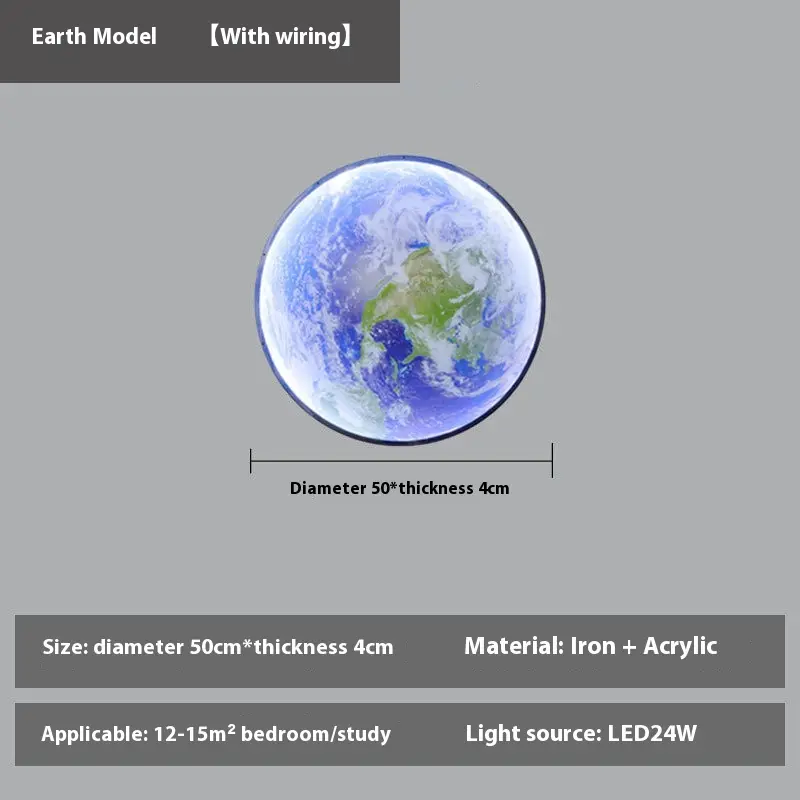 Earth Model 【With wiring】

Diameter 50*thickness 4cm

Size: diameter 50cm*thickness 4cm

Material: Iron + Acrylic

Applicable: 12-15m² bedroom/study

Light source: LED24W